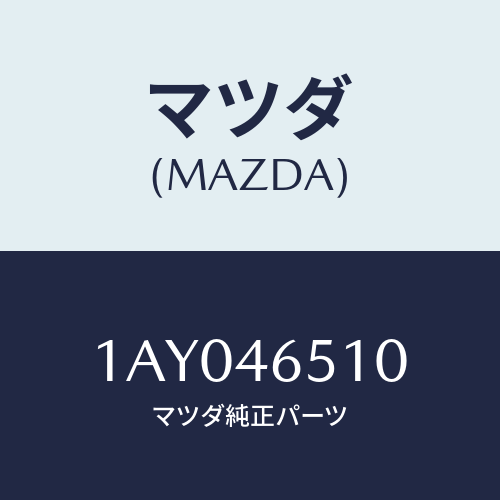 マツダ
(MAZDA)

1AY046510
マツダ純正パーツ